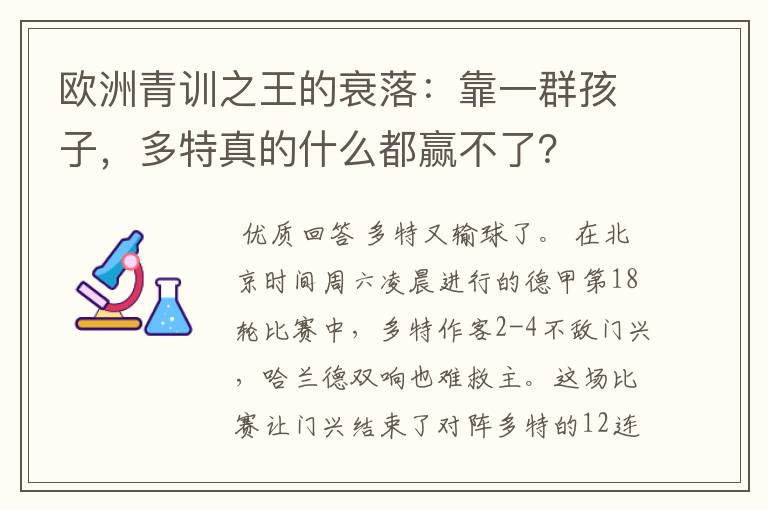 欧洲青训之王的衰落：靠一群孩子，多特真的什么都赢不了?

优质回答 多特又输球了。 在北京时间周六凌晨进行的德甲第18轮比赛中，多特作客2-4不敌门兴，哈兰德双响也难救主。这场比赛让门兴结束了对阵多特的12连